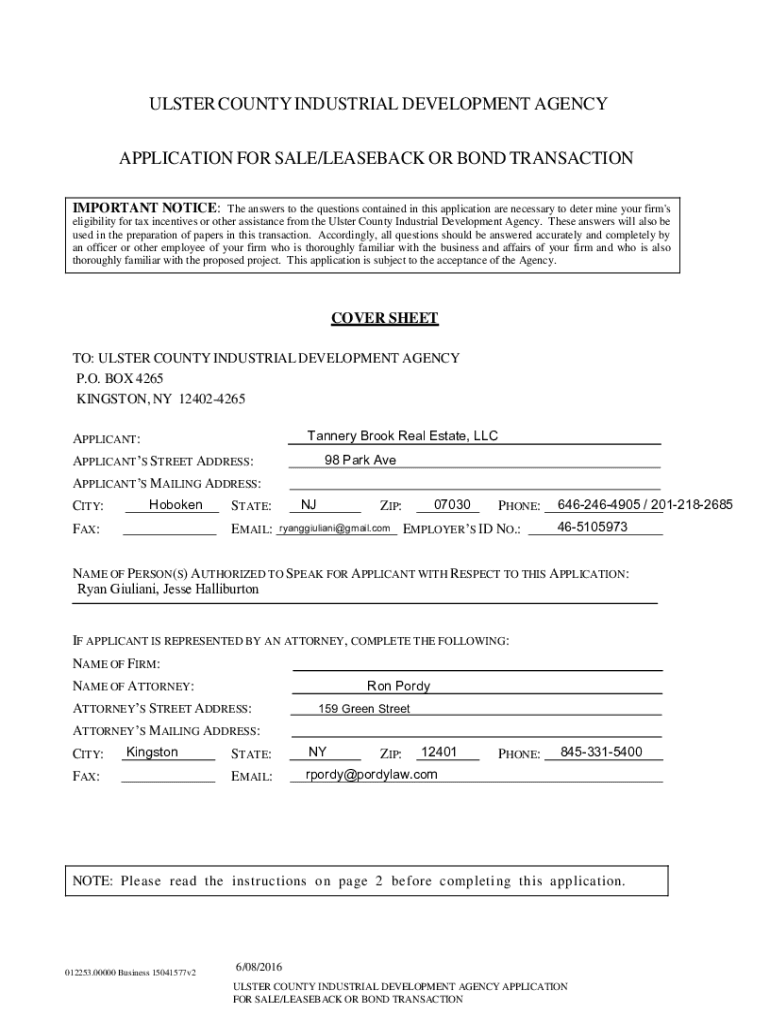 ULSTER COUNTY INDUSTRIAL DEVELOPMENT AGENCY

APPLICATION FOR SALE/LEASEBACK OR BOND TRANSACTION

IMPORTANT NOTICE: The answers to the questions contained in this application are necessary to deter mine your firm's eligibility for tax incentives or other assistance from the Ulster County Industrial Development Agency. These answers will also be used in the preparation of papers in this transaction. Accordingly, all questions should be answered accurately and completely by an officer or other employee of your firm who is thoroughly familiar with the business and affairs of your firm and who is also thoroughly familiar with the proposed project. This application is subject to the acceptance of the Agency.

COVER SHEET

TO: ULSTER COUNTY INDUSTRIAL DEVELOPMENT AGENCY
P.O. BOX 4265
KINGSTON, NY 12402-4265

APPLICANT: Tannery Brook Real Estate, LLC
APPLICANT'S STREET ADDRESS: 98 Park Ave
APPLICANT'S MAILING ADDRESS:
CITY: Hoboken STATE: NJ ZIP: 07030 PHONE: 646-246-4905 / 201-218-2685
FAX: EMAIL: ryanggiuliani@gmail.com EMPLOYER'S ID NO.: 46-5105973

NAME OF PERSON(S) AUTHORIZED TO SPEAK FOR APPLICANT WITH RESPECT TO THIS APPLICATION:
Ryan Giuliani, Jesse Halliburton

IF APPLICANT IS REPRESENTED BY AN ATTORNEY, COMPLETE THE FOLLOWING:
NAME OF FIRM:
NAME OF ATTORNEY: Ron Pordy
ATTORNEY'S STREET ADDRESS: 159 Green Street
ATTORNEY'S MAILING ADDRESS:
CITY: Kingston STATE: NY ZIP: 12401 PHONE: 845-331-5400
FAX: EMAIL: rpordy@pordylaw.com

NOTE: Please read the instructions on page 2 before completing this application.

012253.00000 Business 15041577v2

6/08/2016
ULSTER COUNTY INDUSTRIAL DEVELOPMENT AGENCY APPLICATION
FOR SALE/LEASEBACK OR BOND TRANSACTION